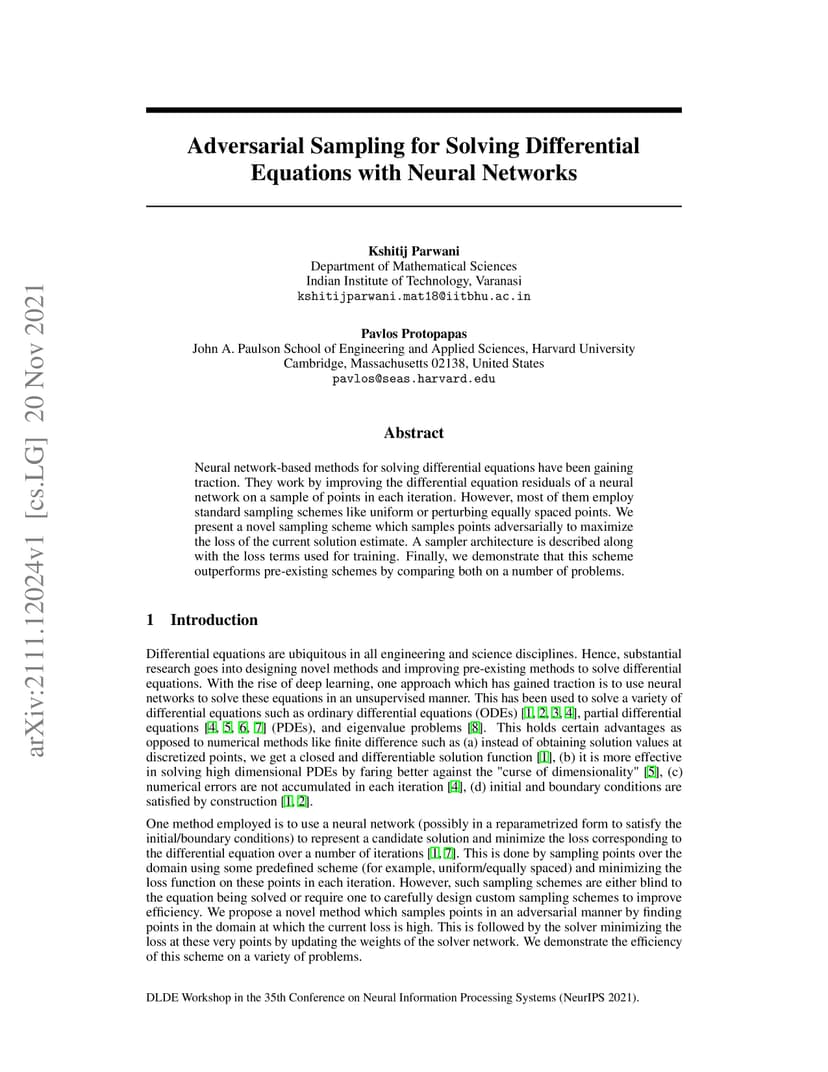 arXiv:2111.12024v1 [cs.LG] 20 Nov 2021

Adversarial Sampling for Solving Differential Equations with Neural Networks

Kshitij Parwani
Department of Mathematical Sciences
Indian Institute of Technology, Varanasi
kshitijparwani.mat18@iitbhu.ac.in

Pavlos Protopapas
John A. Paulson School of Engineering and Applied Sciences, Harvard University
Cambridge, Massachusetts 02138, United States
pavlos@seas.harvard.edu

Abstract

Neural network-based methods for solving differential equations have been gaining traction. They work by improving the differential equation residuals of a neural network on a sample of points in each iteration. However, most of them employ standard sampling schemes like uniform or perturbing equally spaced points. We present a novel sampling scheme which samples points adversarially to maximize the loss of the current solution estimate. A sampler architecture is described along with the loss terms used for training. Finally, we demonstrate that this scheme outperforms pre-existing schemes by comparing both on a number of problems.

1 Introduction

Differential equations are ubiquitous in all engineering and science disciplines. Hence, substantial research goes into designing novel methods and improving pre-existing methods to solve differential equations. With the rise of deep learning, one approach which has gained traction is to use neural networks to solve these equations in an unsupervised manner. This has been used to solve a variety of differential equations such as ordinary differential equations (ODEs) [1, 2, 3, 4], partial differential equations [4, 5, 6, 7] (PDEs), and eigenvalue problems [8]. This holds certain advantages as opposed to numerical methods like finite difference such as (a) instead of obtaining solution values at discretized points, we get a closed and differentiable solution function [1], (b) it is more effective in solving high dimensional PDEs by faring better against the "curse of dimensionality" [5], (c) numerical errors are not accumulated in each iteration [4], (d) initial and boundary conditions are satisfied by construction [1, 2].

One method employed is to use a neural network (possibly in a reparametrized form to satisfy the initial/boundary conditions) to represent a candidate solution and minimize the loss corresponding to the differential equation over a number of iterations [1, 7]. This is done by sampling points over the domain using some predefined scheme (for example, uniform/equally spaced) and minimizing the loss function on these points in each iteration. However, such sampling schemes are either blind to the equation being solved or require one to carefully design custom sampling schemes to improve efficiency. We propose a novel method which samples points in an adversarial manner by finding points in the domain at which the current loss is high. This is followed by the solver minimizing the loss at these very points by updating the weights of the solver network. We demonstrate the efficiency of this scheme on a variety of problems.

DLDE Workshop in the 35th Conference on Neural Information Processing Systems (NeurIPS 2021).